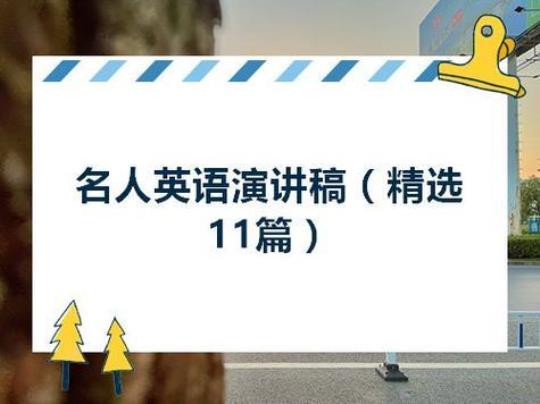 名人英语演讲稿（精选11篇）